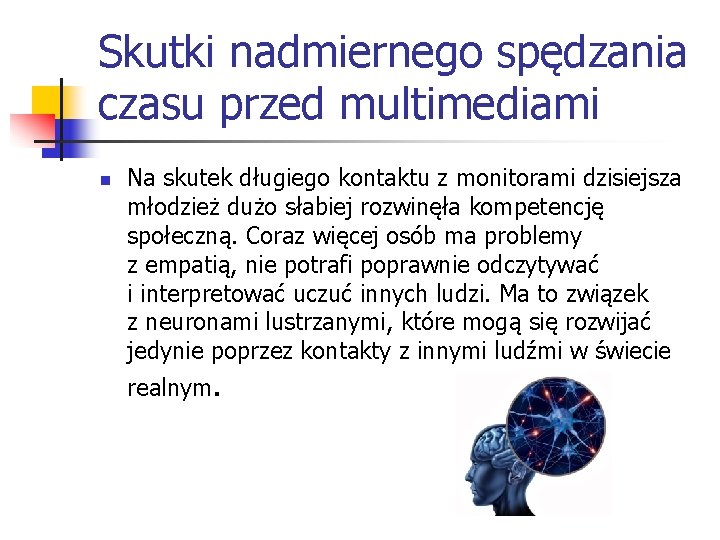 Skutki nadmiernego spędzania czasu przed multimediami

Na skutek długiego kontaktu z monitorami dzisiejsza młodzież dużo słabiej rozwinęła kompetencję społeczną. Coraz więcej osób ma problemy z empatią, nie potrafi poprawnie odczytywać i interpretować uczuć innych ludzi. Ma to związek z neuronami lustrzanymi, które mogą się rozwijać jedynie poprzez kontakty z innymi ludźmi w świecie realnym.